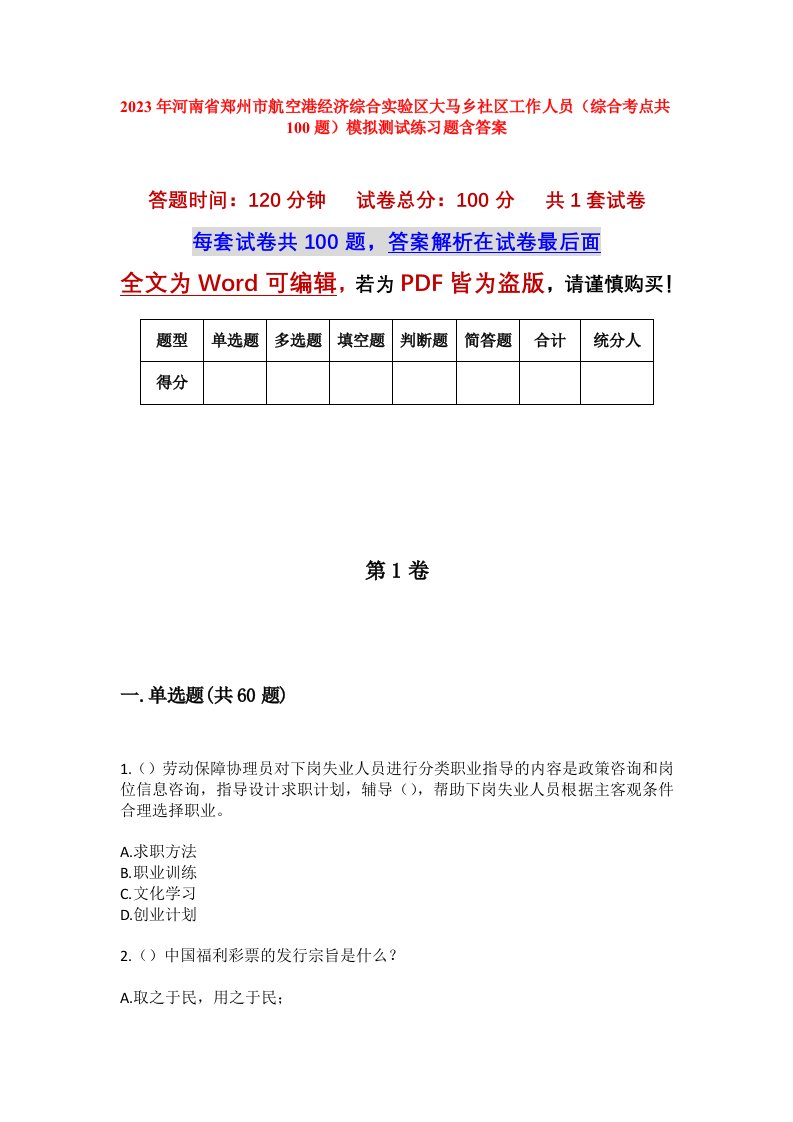 2023 年河南省郑州市航空港经济综合实验区大马乡社区工作人员（综合考点共 100 题）模拟测试练习题含答案

答题时间：120 分钟　　试卷总分：100 分　　共 1 套试卷

每套试卷共 100 题，答案解析在试卷最后面

全文为 Word 可编辑，若为 PDF 皆为盗版，请谨慎购买！

| 题型 | 单选题 | 多选题 | 填空题 | 判断题 | 简答题 | 合计 | 统分人 |
|---|---|---|---|---|---|---|---|
| 得分 | | | | | | | |

第 1 卷

一. 单选题(共 60 题)

1.（）劳动保障协理员对下岗失业人员进行分类职业指导的内容是政策咨询和岗位信息咨询，指导设计求职计划，辅导（），帮助下岗失业人员根据主客观条件合理选择职业。

A.求职方法
B.职业训练
C.文化学习
D.创业计划

2.（）中国福利彩票的发行宗旨是什么？

A.取之于民，用之于民；